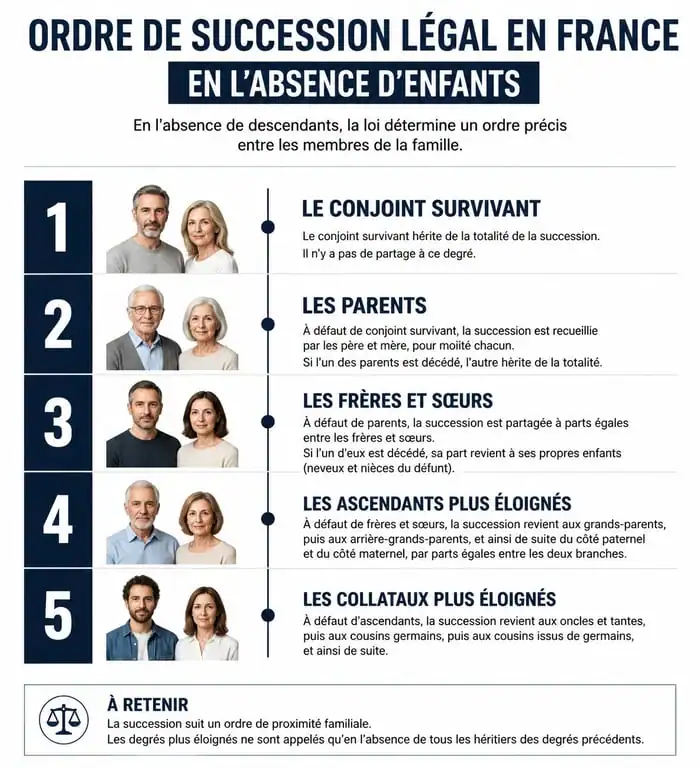 ORDRE DE SUCCESSION LÉGAL EN FRANCE
EN L'ABSENCE D'ENFANTS

En l'absence de descendants, la loi détermine un ordre précis entre les membres de la famille.

1

LE CONJOINT SURVIVANT
Le conjoint survivant hérite de la totalité de la succession.
Il n'y a pas de partage à ce degré.

2

LES PARENTS
À défaut de conjoint survivant, la succession est recueillie par les père et mère, pour moitié chacun.
Si l'un des parents est décédé, l'autre hérite de la totalité.

3

LES FRÈRES ET SŒURS
À défaut de parents, la succession est partagée à parts égales entre les frères et sœurs.
Si l'un d'eux est décédé, sa part revient à ses propres enfants (neveux et nièces du défunt).

4

LES ASCENDANTS PLUS ÉLOIGNÉS
À défaut de frères et sœurs, la succession revient aux grands-parents, puis aux arrière-grands-parents, et ainsi de suite du côté paternel et du côté maternel, par parts égales entre les deux branches.

5

LES COLLATAUX PLUS ÉLOIGNÉS
À défaut d'ascendants, la succession revient aux oncles et tantes, puis aux cousins germains, puis aux cousins issus de germains, et ainsi de suite.

À RETENIR
La succession suit un ordre de proximité familiale.
Les degrés plus éloignés ne sont appelés qu'en l'absence de tous les héritiers des degrés précédents.